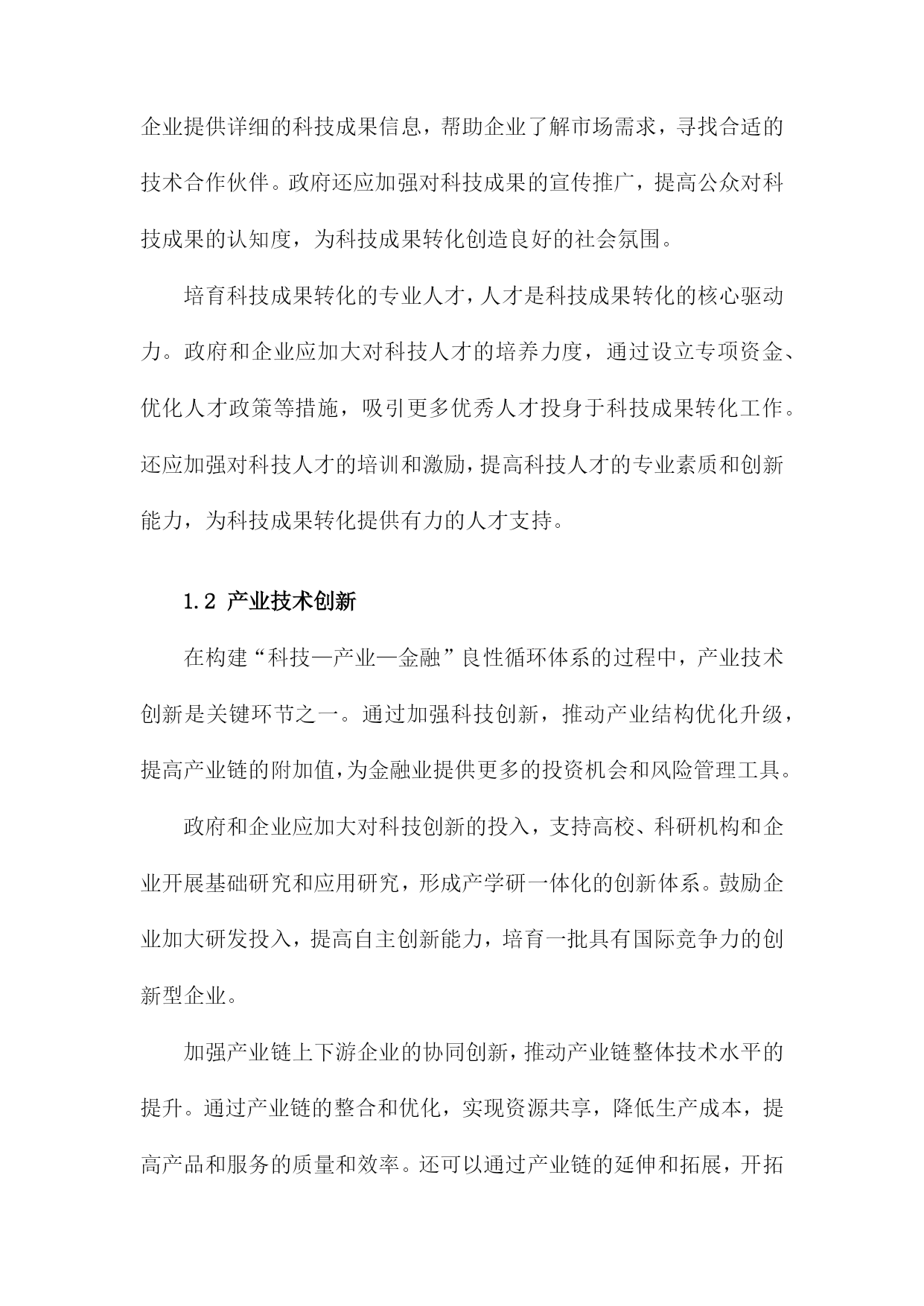 企业提供详细的科技成果信息，帮助企业了解市场需求，寻找合适的技术合作伙伴。政府还应加强对科技成果的宣传推广，提高公众对科技成果的认知度，为科技成果转化创造良好的社会氛围。

培育科技成果转化的专业人才，人才是科技成果转化的核心驱动力。政府和企业应加大对科技人才的培养力度，通过设立专项资金、优化人才政策等措施，吸引更多优秀人才投身于科技成果转化工作。还应加强对科技人才的培训和激励，提高科技人才的专业素质和创新能力，为科技成果转化提供有力的人才支持。

1.2 产业技术创新

在构建“科技—产业—金融”良性循环体系的过程中，产业技术创新是关键环节之一。通过加强科技创新，推动产业结构优化升级，提高产业链的附加值，为金融业提供更多的投资机会和风险管理工具。

政府和企业应加大对科技创新的投入，支持高校、科研机构和企业开展基础研究和应用研究，形成产学研一体化的创新体系。鼓励企业加大研发投入，提高自主创新能力，培育一批具有国际竞争力的创新型企业。

加强产业链上下游企业的协同创新，推动产业链整体技术水平的提升。通过产业链的整合和优化，实现资源共享，降低生产成本，提高产品和服务的质量和效率。还可以通过产业链的延伸和拓展，开拓